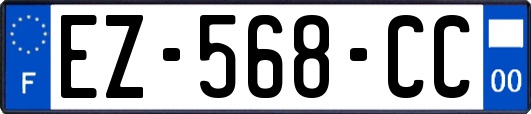 F
EZ-568-CC
00